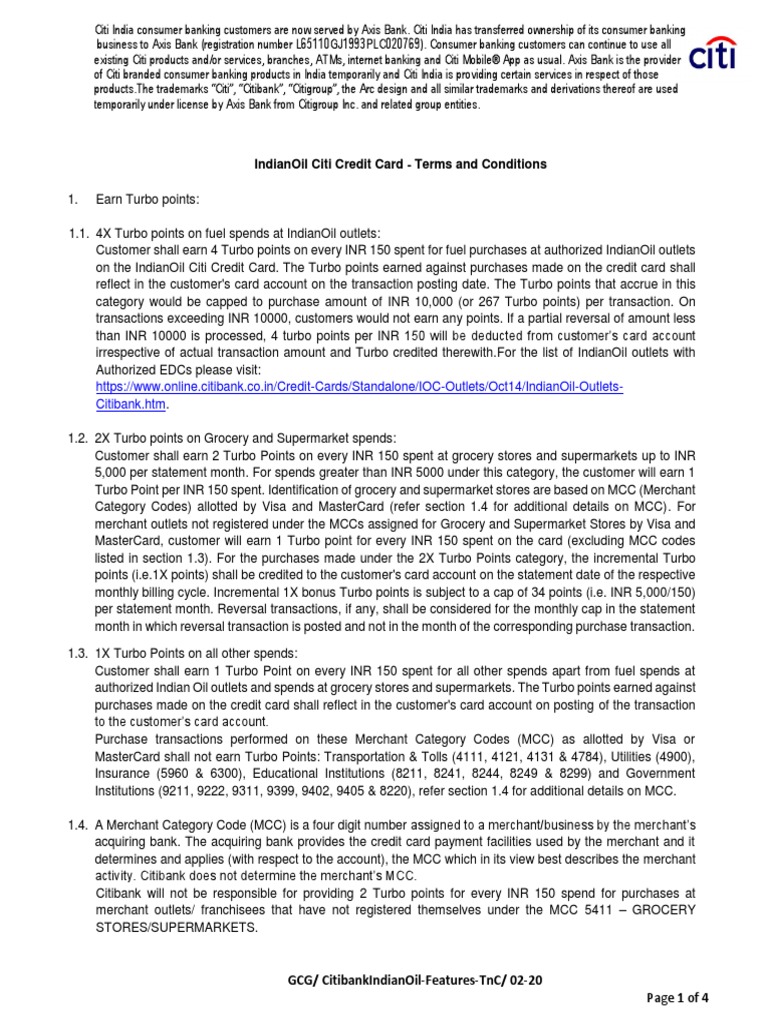 Citi India consumer banking customers are now served by Axis Bank. Citi India has transferred ownership of its consumer banking business to Axis Bank (registration number L65110GJ1993PLC020769). Consumer banking customers can continue to use all existing Citi products and/or services, branches, ATMs, internet banking and Citi Mobile® App as usual. Axis Bank is the provider of Citi branded consumer banking products in India temporarily and Citi India is providing certain services in respect of those products.The trademarks "Citi", "Citibank", "Citigroup", the Arc design and all similar trademarks and derivations thereof are used temporarily under license by Axis Bank from Citigroup Inc. and related group entities.

citi

IndianOil Citi Credit Card - Terms and Conditions

1. Earn Turbo points:

1.1. 4X Turbo points on fuel spends at IndianOil outlets:
Customer shall earn 4 Turbo points on every INR 150 spent for fuel purchases at authorized IndianOil outlets on the IndianOil Citi Credit Card. The Turbo points earned against purchases made on the credit card shall reflect in the customer's card account on the transaction posting date. The Turbo points that accrue in this category would be capped to purchase amount of INR 10,000 (or 267 Turbo points) per transaction. On transactions exceeding INR 10000, customers would not earn any points. If a partial reversal of amount less than INR 10000 is processed, 4 turbo points per INR 150 will be deducted from customer's card account irrespective of actual transaction amount and Turbo credited therewith.For the list of IndianOil outlets with Authorized EDCs please visit: https://www.online.citibank.co.in/Credit-Cards/Standalone/IOC-Outlets/Oct14/IndianOil-Outlets-Citibank.htm.

1.2. 2X Turbo points on Grocery and Supermarket spends:
Customer shall earn 2 Turbo Points on every INR 150 spent at grocery stores and supermarkets up to INR 5,000 per statement month. For spends greater than INR 5000 under this category, the customer will earn 1 Turbo Point per INR 150 spent. Identification of grocery and supermarket stores are based on MCC (Merchant Category Codes) allotted by Visa and MasterCard (refer section 1.4 for additional details on MCC). For merchant outlets not registered under the MCCs assigned for Grocery and Supermarket Stores by Visa and MasterCard, customer will earn 1 Turbo point for every INR 150 spent on the card (excluding MCC codes listed in section 1.3). For the purchases made under the 2X Turbo Points category, the incremental Turbo points (i.e.1X points) shall be credited to the customer's card account on the statement date of the respective monthly billing cycle. Incremental 1X bonus Turbo points is subject to a cap of 34 points (i.e. INR 5,000/150) per statement month. Reversal transactions, if any, shall be considered for the monthly cap in the statement month in which reversal transaction is posted and not in the month of the corresponding purchase transaction.

1.3. 1X Turbo Points on all other spends:
Customer shall earn 1 Turbo Point on every INR 150 spent for all other spends apart from fuel spends at authorized Indian Oil outlets and spends at grocery stores and supermarkets. The Turbo points earned against purchases made on the credit card shall reflect in the customer's card account on posting of the transaction to the customer's card account.
Purchase transactions performed on these Merchant Category Codes (MCC) as allotted by Visa or MasterCard shall not earn Turbo Points: Transportation & Tolls (4111, 4121, 4131 & 4784), Utilities (4900), Insurance (5960 & 6300), Educational Institutions (8211, 8241, 8244, 8249 & 8299) and Government Institutions (9211, 9222, 9311, 9399, 9402, 9405 & 8220), refer section 1.4 for additional details on MCC.

1.4. A Merchant Category Code (MCC) is a four digit number assigned to a merchant/business by the merchant's acquiring bank. The acquiring bank provides the credit card payment facilities used by the merchant and it determines and applies (with respect to the account), the MCC which in its view best describes the merchant activity. Citibank does not determine the merchant's MCC.
Citibank will not be responsible for providing 2 Turbo points for every INR 150 spend for purchases at merchant outlets/ franchisees that have not registered themselves under the MCC 5411 – GROCERY STORES/SUPERMARKETS.

GCG/ CitibankIndianOil-Features-TnC/ 02-20

Page 1 of 4